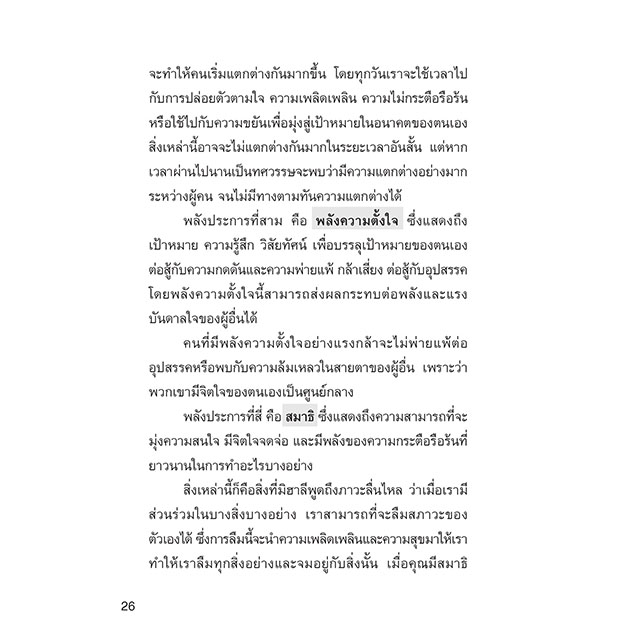 จะทำให้คนเริ่มแตกต่างกันมากขึ้น โดยทุกวันเราจะใช้เวลาไปกับการปล่อยตัวตามใจ ความเพลิดเพลิน ความไม่กระตือรือร้น หรือใช้ไปกับความขยันเพื่อมุ่งสู่เป้าหมายในอนาคตของตนเอง สิ่งเหล่านี้อาจจะไม่แตกต่างกันมากในระยะเวลาอันสั้น แต่หากเวลาผ่านไปนานเป็นทศวรรษจะพบว่ามีความแตกต่างอย่างมากระหว่างผู้คน จนไม่มีทางตามทันความแตกต่างได้

พลังประการที่สาม คือ พลังความตั้งใจ ซึ่งแสดงถึงเป้าหมาย ความรู้สึก วิสัยทัศน์ เพื่อบรรลุเป้าหมายของตนเอง ต่อสู้กับความกดดันและความพ่ายแพ้ กล้าเสี่ยง ต่อสู้กับอุปสรรค โดยพลังความตั้งใจนี้สามารถส่งผลกระทบต่อพลังและแรงบันดาลใจของผู้อื่นได้

คนที่มีพลังความตั้งใจอย่างแรงกล้าจะไม่พ่ายแพ้ต่ออุปสรรคหรือพบกับความล้มเหลวในสายตาของผู้อื่น เพราะว่าพวกเขามีจิตใจของตนเองเป็นศูนย์กลาง

พลังประการที่สี่ คือ สมาธิ ซึ่งแสดงถึงความสามารถที่จะมุ่งความสนใจ มีจิตใจจดจ่อ และมีพลังของความกระตือรือร้นที่ยาวนานในการทำอะไรบางอย่าง

สิ่งเหล่านี้ก็คือสิ่งที่มิฮาลีพูดถึงภาวะลื่นไหล ว่าเมื่อเรามีส่วนร่วมในบางสิ่งบางอย่าง เราสามารถที่จะลืมสภาวะของตัวเองได้ ซึ่งการลืมนี้จะนำความเพลิดเพลินและความสุขมาให้เรา ทำให้เราลืมทุกสิ่งอย่างและจมอยู่กับสิ่งนั้น เมื่อคุณมีสมาธิ

26